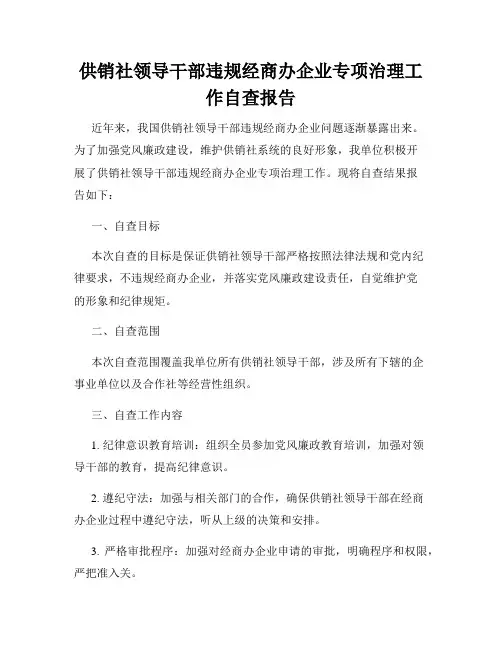 供销社领导干部违规经商办企业专项治理工作自查报告

近年来，我国供销社领导干部违规经商办企业问题逐渐暴露出来。为了加强党风廉政建设，维护供销社系统的良好形象，我单位积极开展了供销社领导干部违规经商办企业专项治理工作。现将自查结果报告如下：

一、自查目标

本次自查的目标是保证供销社领导干部严格按照法律法规和党内纪律要求，不违规经商办企业，并落实党风廉政建设责任，自觉维护党的形象和纪律规矩。

二、自查范围

本次自查范围覆盖我单位所有供销社领导干部，涉及所有下辖的企事业单位以及合作社等经营性组织。

三、自查工作内容

1. 纪律意识教育培训：组织全员参加党风廉政教育培训，加强对领导干部的教育，提高纪律意识。

2. 遵纪守法：加强与相关部门的合作，确保供销社领导干部在经商办企业过程中遵纪守法，听从上级的决策和安排。

3. 严格审批程序：加强对经商办企业申请的审批，明确程序和权限，严把准入关。